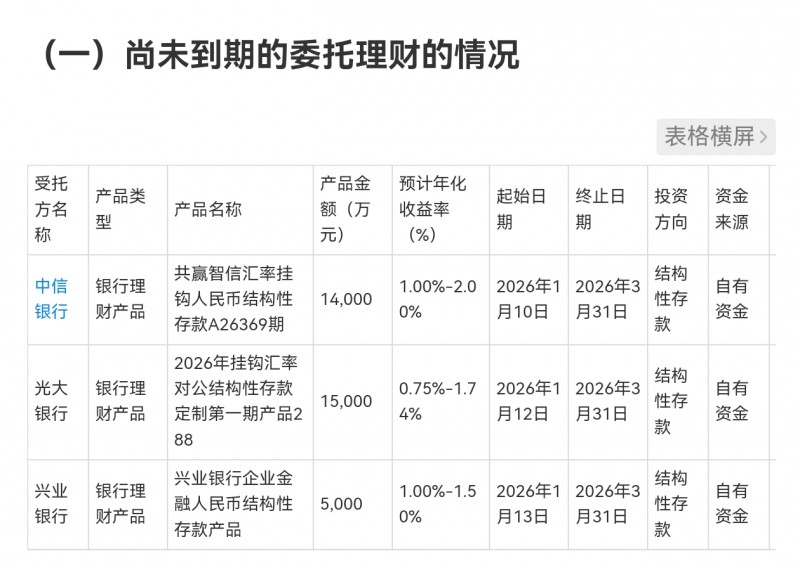 （一）尚未到期的委托理财的情况

表格横屏 >

| 受托方名称 | 产品类型 | 产品名称 | 产品金额（万元） | 预计年化收益率（%） | 起始日期 | 终止日期 | 投资方向 | 资金来源 |
|---|---|---|---|---|---|---|---|---|
| 中信银行 | 银行理财产品 | 共赢智信汇率挂钩人民币结构性存款A26369期 | 14,000 | 1.00%-2.00% | 2026年1月10日 | 2026年3月31日 | 结构性存款 | 自有资金 |
| 光大银行 | 银行理财产品 | 2026年挂钩汇率对公结构性存款定制第一期产品288 | 15,000 | 0.75%-1.74% | 2026年1月12日 | 2026年3月31日 | 结构性存款 | 自有资金 |
| 兴业银行 | 银行理财产品 | 兴业银行企业金融人民币结构性存款产品 | 5,000 | 1.00%-1.50% | 2026年1月13日 | 2026年3月31日 | 结构性存款 | 自有资金 |